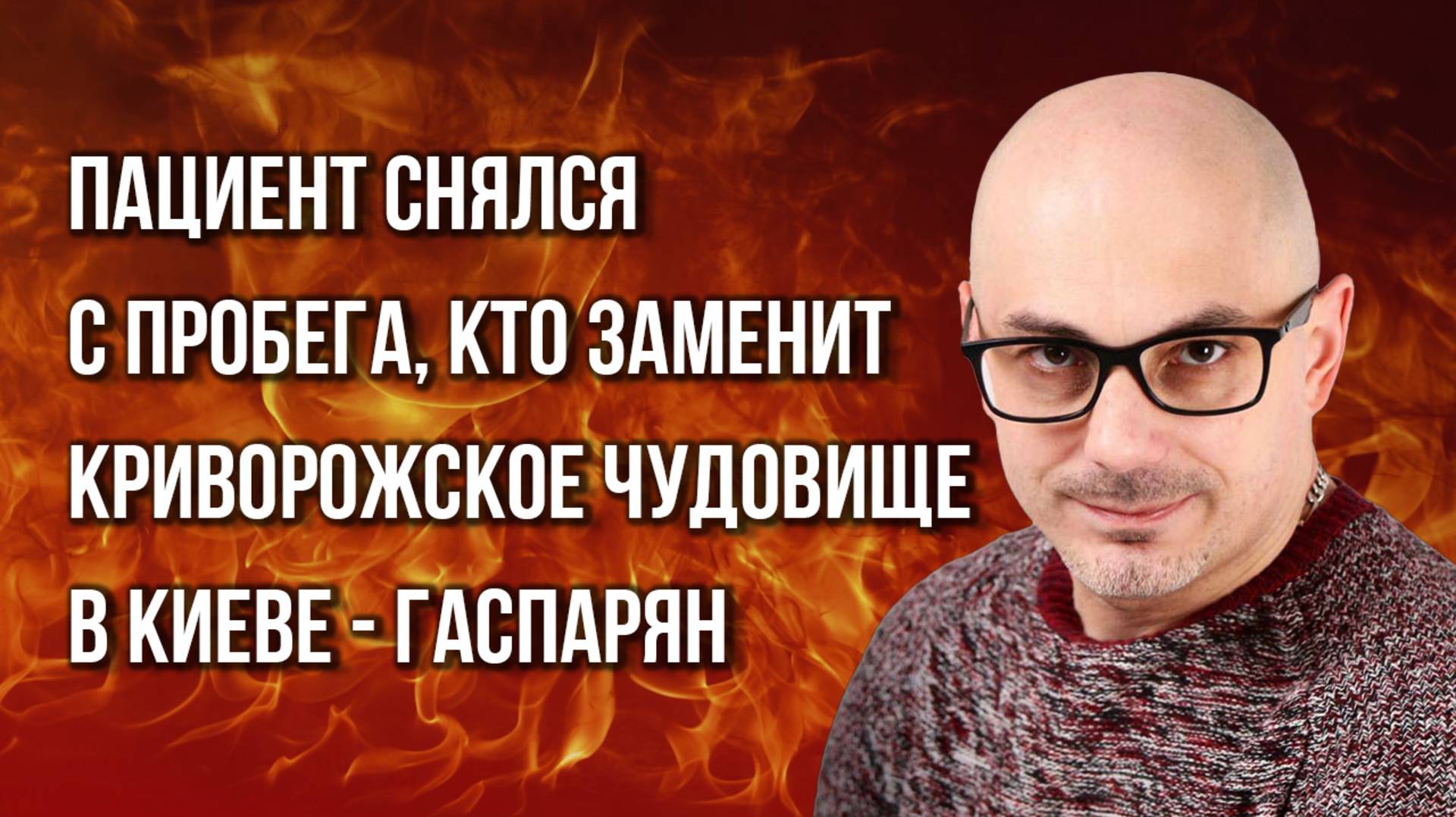 ПАЦИЕНТ СНЯЛСЯ С ПРОБЕГА, КТО ЗАМЕНИТ КРИВОРОЖСКОЕ ЧУДОВИЩЕ В КИЕВЕ - ГАСПАРЯН